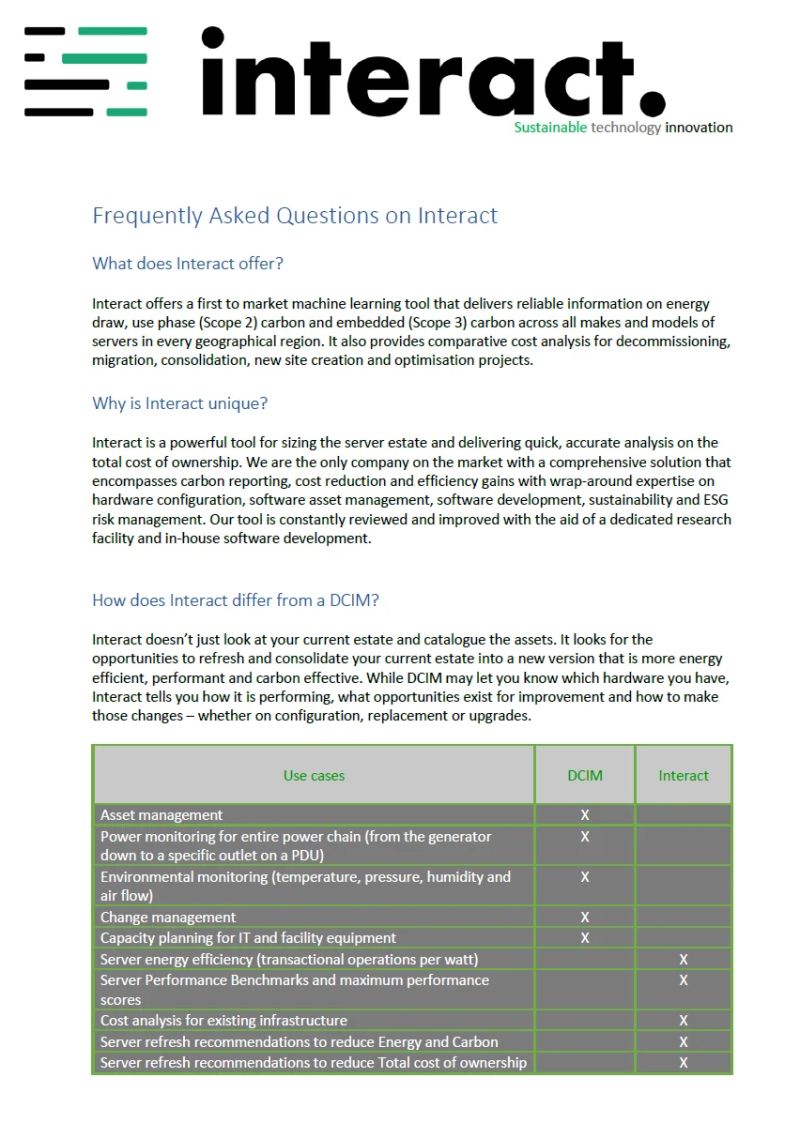 interact.
Sustainable technology innovation

Frequently Asked Questions on Interact

What does Interact offer?

Interact offers a first to market machine learning tool that delivers reliable information on energy draw, use phase (Scope 2) carbon and embedded (Scope 3) carbon across all makes and models of servers in every geographical region. It also provides comparative cost analysis for decommissioning, migration, consolidation, new site creation and optimisation projects.

Why is Interact unique?

Interact is a powerful tool for sizing the server estate and delivering quick, accurate analysis on the total cost of ownership. We are the only company on the market with a comprehensive solution that encompasses carbon reporting, cost reduction and efficiency gains with wrap-around expertise on hardware configuration, software asset management, software development, sustainability and ESG risk management. Our tool is constantly reviewed and improved with the aid of a dedicated research facility and in-house software development.

How does Interact differ from a DCIM?

Interact doesn't just look at your current estate and catalogue the assets. It looks for the opportunities to refresh and consolidate your current estate into a new version that is more energy efficient, performant and carbon effective. While DCIM may let you know which hardware you have, Interact tells you how it is performing, what opportunities exist for improvement and how to make those changes – whether on configuration, replacement or upgrades.

| Use cases | DCIM | Interact |
|---|---|---|
| Asset management | X | |
| Power monitoring for entire power chain (from the generator down to a specific outlet on a PDU) | X | |
| Environmental monitoring (temperature, pressure, humidity and air flow) | X | |
| Change management | X | |
| Capacity planning for IT and facility equipment | X | |
| Server energy efficiency (transactional operations per watt) | | X |
| Server Performance Benchmarks and maximum performance scores | | X |
| Cost analysis for existing infrastructure | | X |
| Server refresh recommendations to reduce Energy and Carbon | | X |
| Server refresh recommendations to reduce Total cost of ownership | | X |